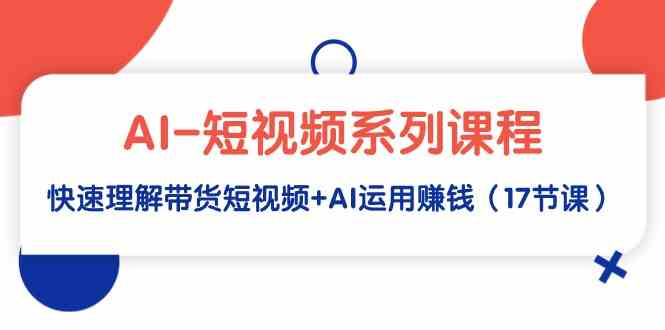 AI-短视频系列课程

快速理解带货短视频+AI运用赚钱（17节课）